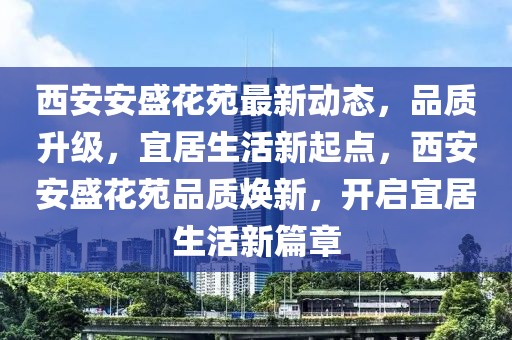 西安安盛花苑最新动态，品质升级，宜居生活新起点，西安安盛花苑品质焕新，开启宜居生活新篇章